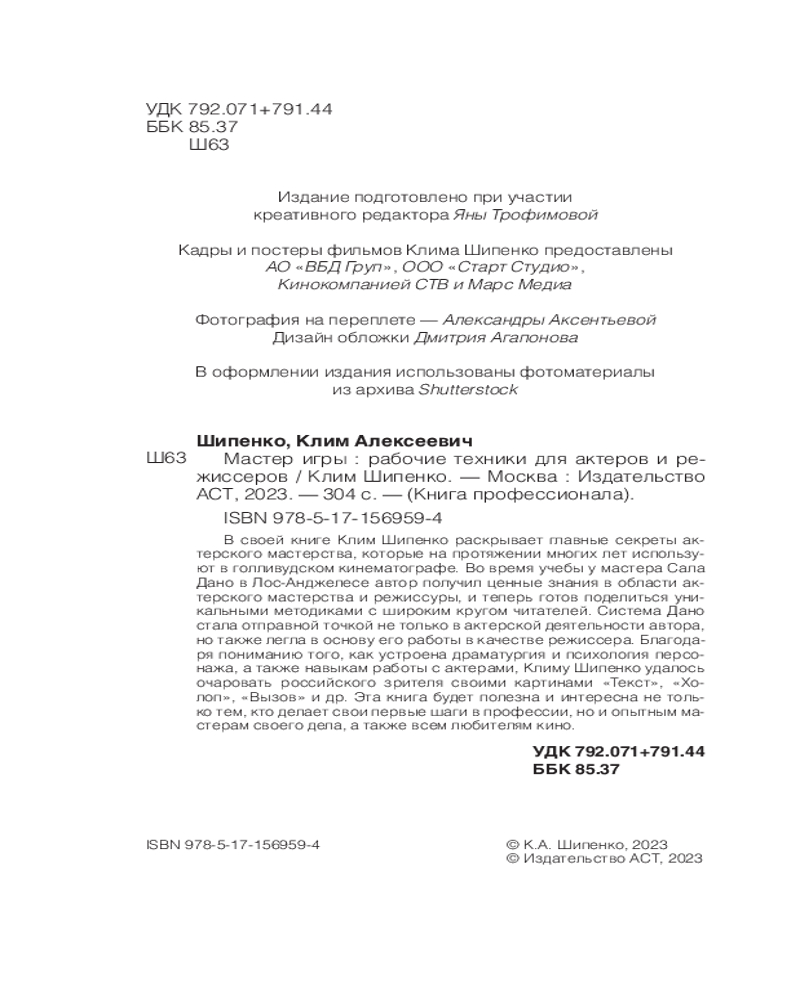 УДК 792.071+791.44
ББК 85.37
Ш63

Издание подготовлено при участии креативного редактора Яны Трофимовой

Кадры и постеры фильмов Клима Шипенко предоставлены АО «ВБД Груп», ООО «Старт Студио», Кинокомпанией СТВ и Марс Медиа

Фотография на переплете — Александры Аксентьевой
Дизайн обложки Дмитрия Агапонова

В оформлении издания использованы фотоматериалы из архива Shutterstock

Шипенко, Клим Алексеевич
Ш63 Мастер игры : рабочие техники для актеров и режиссеров / Клим Шипенко. — Москва : Издательство АСТ, 2023. — 304 с. — (Книга профессионала).
ISBN 978-5-17-156959-4

В своей книге Клим Шипенко раскрывает главные секреты актерского мастерства, которые на протяжении многих лет используют в голливудском кинематографе. Во время учебы у мастера Сала Дано в Лос-Анджелесе автор получил ценные знания в области актерского мастерства и режиссуры, и теперь готов поделиться уникальными методиками с широким кругом читателей. Система Дано стала отправной точкой не только в актерской деятельности автора, но также легла в основу его работы в качестве режиссера. Благодаря пониманию того, как устроена драматургия и психология персонажа, а также навыкам работы с актерами, Климу Шипенко удалось очаровать российского зрителя своими картинами «Текст», «Холоп», «Вызов» и др. Эта книга будет полезна и интересна не только тем, кто делает свои первые шаги в профессии, но и опытным мастерам своего дела, а также всем любителям кино.

УДК 792.071+791.44
ББК 85.37

ISBN 978-5-17-156959-4

© К.А. Шипенко, 2023
© Издательство АСТ, 2023